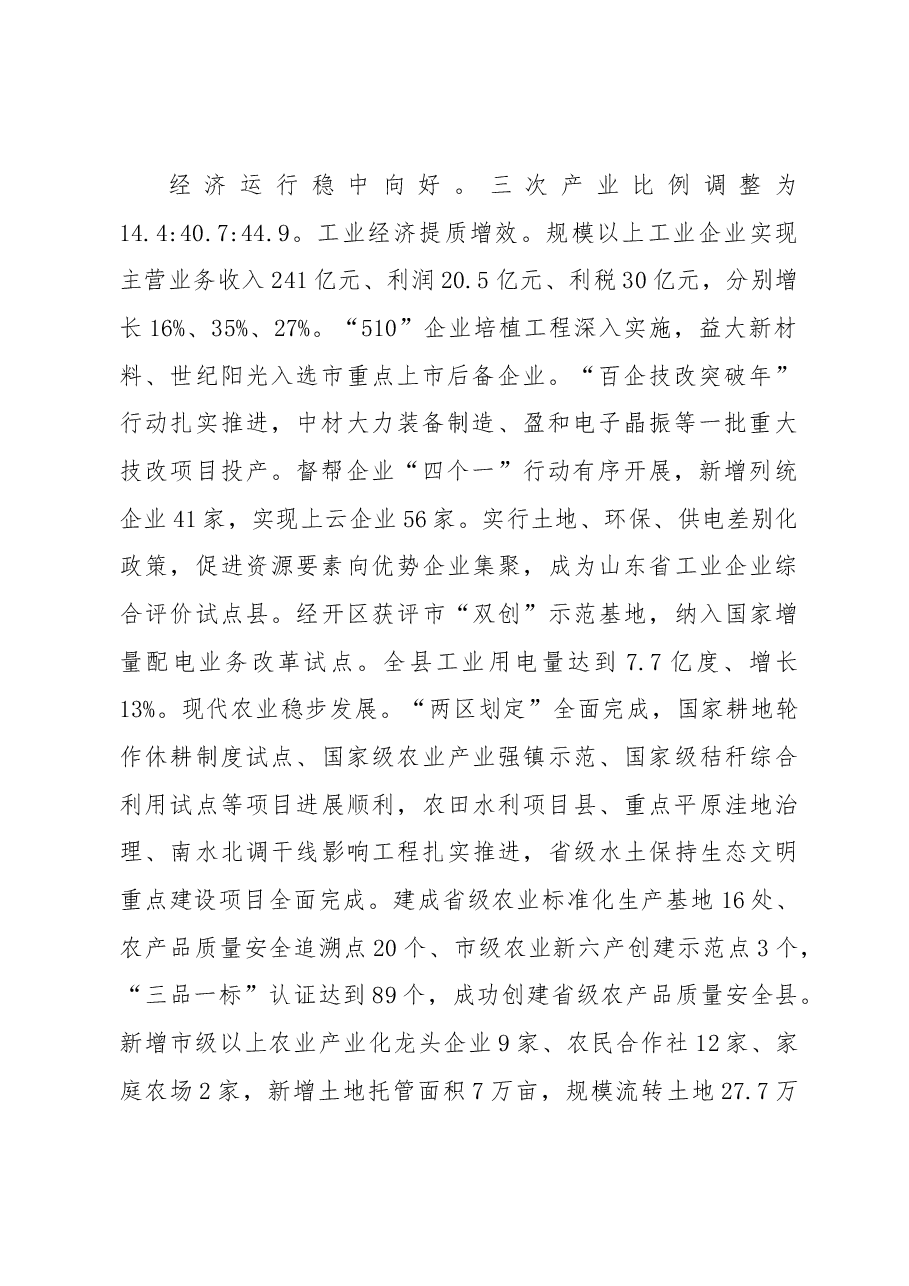 经济运行稳中向好。三次产业比例调整为14.4:40.7:44.9。工业经济提质增效。规模以上工业企业实现主营业务收入241亿元、利润20.5亿元、利税30亿元，分别增长16%、35%、27%。“510”企业培植工程深入实施，益大新材料、世纪阳光入选市重点上市后备企业。“百企技改突破年”行动扎实推进，中材大力装备制造、盈和电子晶振等一批重大技改项目投产。督帮企业“四个一”行动有序开展，新增列统企业41家，实现上云企业56家。实行土地、环保、供电差别化政策，促进资源要素向优势企业集聚，成为山东省工业企业综合评价试点县。经开区获评市“双创”示范基地，纳入国家增量配电业务改革试点。全县工业用电量达到7.7亿度、增长13%。现代农业稳步发展。“两区划定”全面完成，国家耕地轮作休耕制度试点、国家级农业产业强镇示范、国家级秸秆综合利用试点等项目进展顺利，农田水利项目县、重点平原洼地治理、南水北调干线影响工程扎实推进，省级水土保持生态文明重点建设项目全面完成。建成省级农业标准化生产基地16处、农产品质量安全追溯点20个、市级农业新六产创建示范点3个，“三品一标”认证达到89个，成功创建省级农产品质量安全县。新增市级以上农业产业化龙头企业9家、农民合作社12家、家庭农场2家，新增土地托管面积7万亩，规模流转土地27.7万